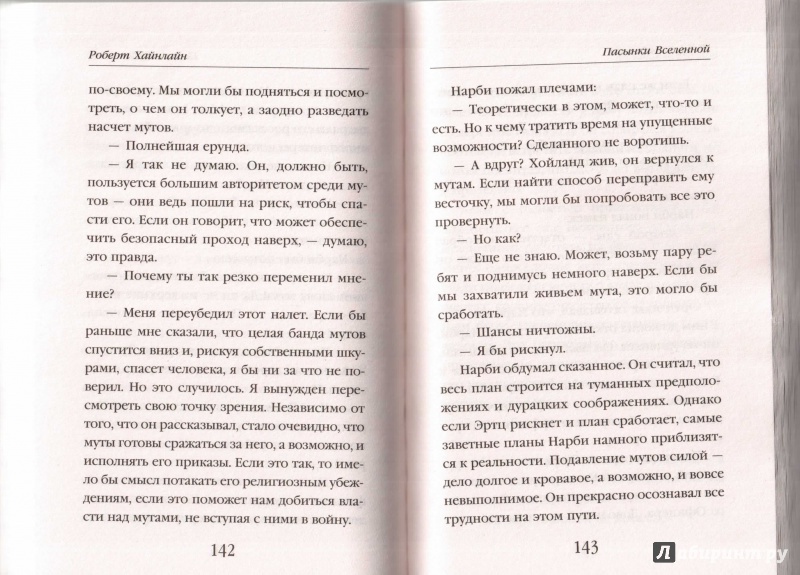 Роберт Хайнлайн

по-своему. Мы могли бы подняться и посмотреть, о чем он толкует, а заодно разведать насчет мутов.

— Полнейшая ерунда.

— Я так не думаю. Он, должно быть, пользуется большим авторитетом среди мутов — они ведь пошли на риск, чтобы спасти его. Если он говорит, что может обеспечить безопасный проход наверх, — думаю, это правда.

— Почему ты так резко переменил мнение?

— Меня переубедил этот налет. Если бы раньше мне сказали, что целая банда мутов спустится вниз и, рискуя собственными шкурами, спасет человека, я бы ни за что не поверил. Но это случилось. Я вынужден пересмотреть свою точку зрения. Независимо от того, что он рассказывал, стало очевидно, что муты готовы сражаться за него, а возможно, и исполнять его приказы. Если это так, то имело бы смысл потакать его религиозным убеждениям, если это поможет нам добиться власти над мутами, не вступая с ними в войну.

142

Пасынки Вселенной

Нарби пожал плечами:

— Теоретически в этом, может, что-то и есть. Но к чему тратить время на упущенные возможности? Сделанного не воротишь.

— А вдруг? Хойланд жив, он вернулся к мутам. Если найти способ переправить ему весточку, мы могли бы попробовать все это провернуть.

— Но как?

— Еще не знаю. Может, возьму пару ребят и поднимусь немного наверх. Если бы мы захватили живьем мута, это могло бы сработать.

— Шансы ничтожны.

— Я бы рискнул.

Нарби обдумал сказанное. Он считал, что весь план строится на туманных предположениях и дурацких соображениях. Однако если Эртц рискнет и план сработает, самые заветные планы Нарби намного приблизятся к реальности. Подавление мутов силой — дело долгое и кровавое, а возможно, и вовсе невыполнимое. Он прекрасно осознавал все трудности на этом пути.

143

Лабиринт.ру